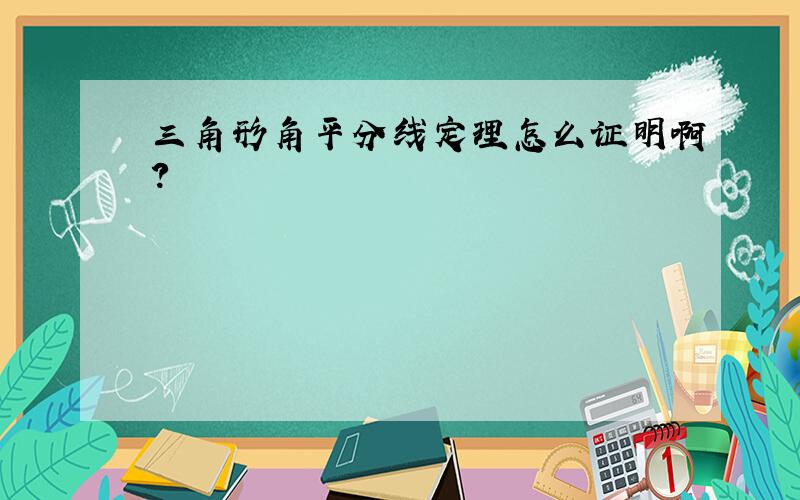 三角形角平分线定理怎么证明啊?